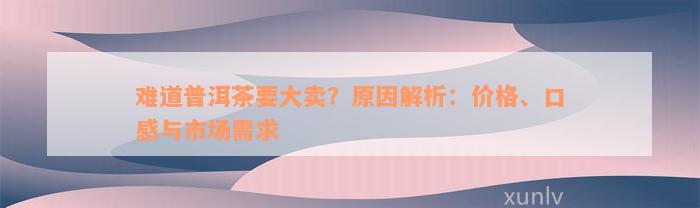 难道普洱茶要大卖？原因解析：价格、口感与市场需求

xunlv